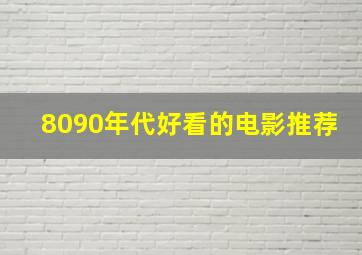 8090年代好看的电影推荐